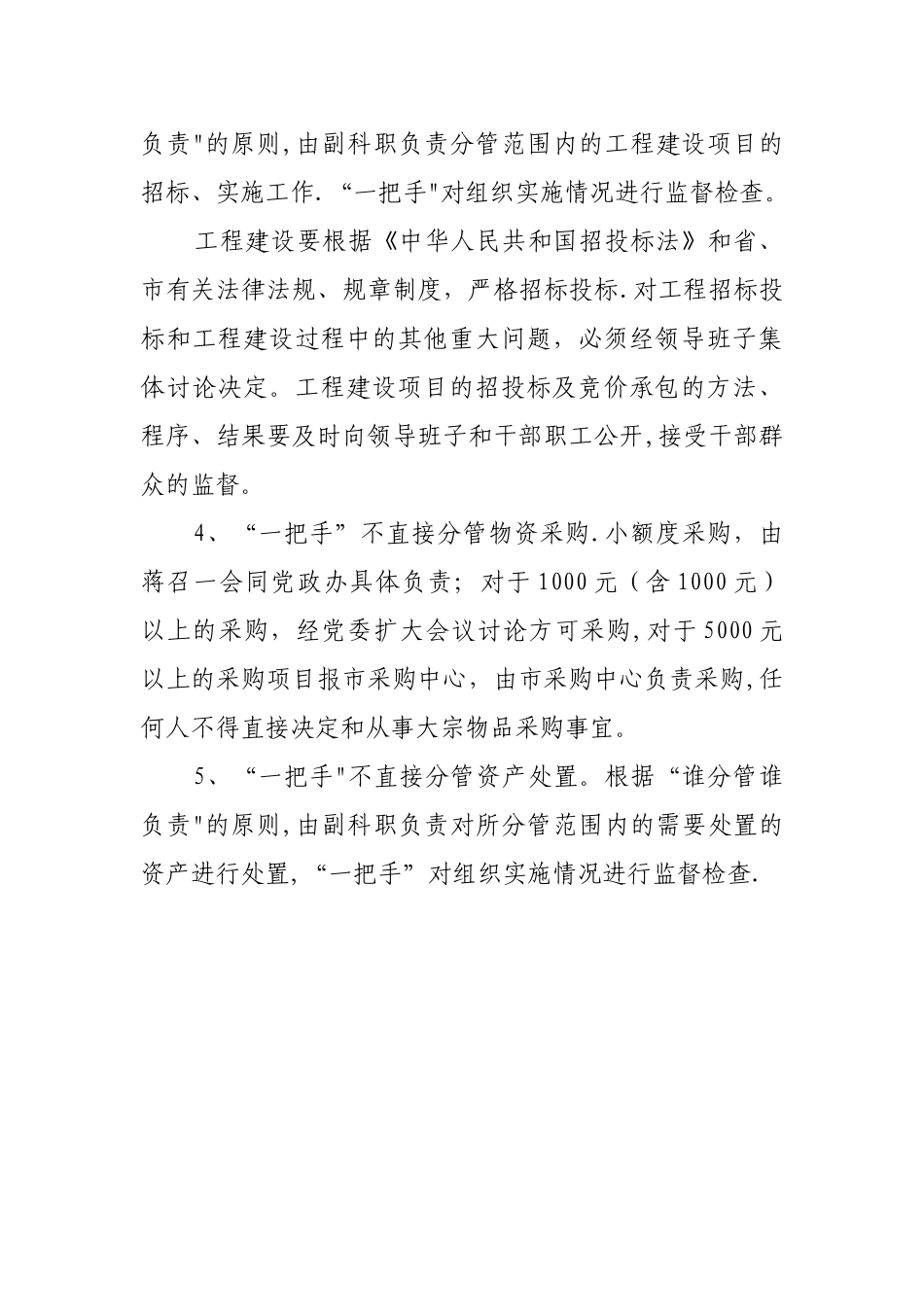 负责"的原则,由副科职负责分管范围内的工程建设项目的招标、实施工作.“一把手"对组织实施情况进行监督检查。

工程建设要根据《中华人民共和国招投标法》和省、市有关法律法规、规章制度，严格招标投标.对工程招标投标和工程建设过程中的其他重大问题，必须经领导班子集体讨论决定。工程建设项目的招投标及竞价承包的方法、程序、结果要及时向领导班子和干部职工公开,接受干部群众的监督。

4、“一把手”不直接分管物资采购.小额度采购，由蒋召一会同党政办具体负责；对于1000元（含1000元）以上的采购，经党委扩大会议讨论方可采购,对于5000元以上的采购项目报市采购中心，由市采购中心负责采购,任何人不得直接决定和从事大宗物品采购事宜。

5、“一把手"不直接分管资产处置。根据“谁分管谁负责"的原则,由副科职负责对所分管范围内的需要处置的资产进行处置,“一把手”对组织实施情况进行监督检查.